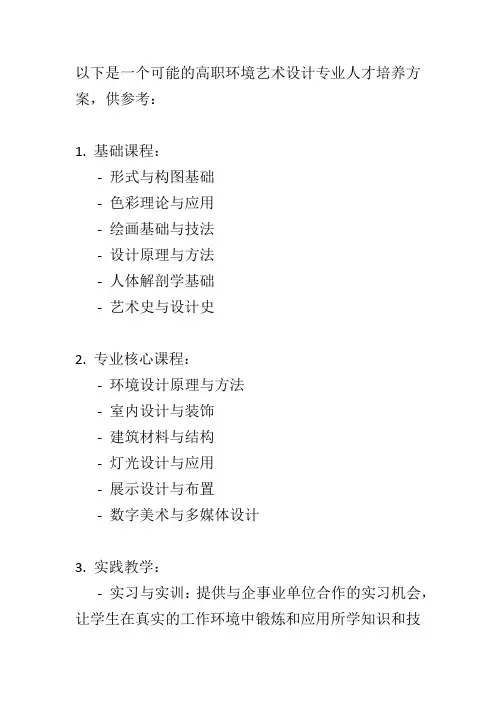 以下是一个可能的高职环境艺术设计专业人才培养方案，供参考：

1. 基础课程：
- 形式与构图基础
- 色彩理论与应用
- 绘画基础与技法
- 设计原理与方法
- 人体解剖学基础
- 艺术史与设计史

2. 专业核心课程：
- 环境设计原理与方法
- 室内设计与装饰
- 建筑材料与结构
- 灯光设计与应用
- 展示设计与布置
- 数字美术与多媒体设计

3. 实践教学：
- 实习与实训：提供与企事业单位合作的实习机会，让学生在真实的工作环境中锻炼和应用所学知识和技